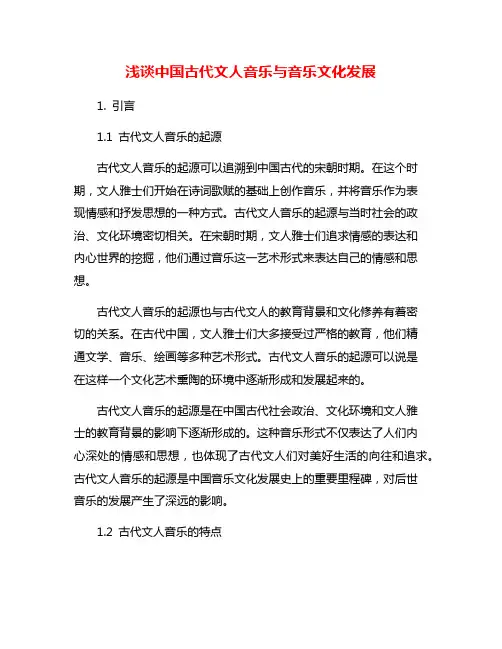 浅谈中国古代文人音乐与音乐文化发展

1. 引言

1.1 古代文人音乐的起源

古代文人音乐的起源可以追溯到中国古代的宋朝时期。在这个时期，文人雅士们开始在诗词歌赋的基础上创作音乐，并将音乐作为表现情感和抒发思想的一种方式。古代文人音乐的起源与当时社会的政治、文化环境密切相关。在宋朝时期，文人雅士们追求情感的表达和内心世界的挖掘，他们通过音乐这一艺术形式来表达自己的情感和思想。

古代文人音乐的起源也与古代文人的教育背景和文化修养有着密切的关系。在古代中国，文人雅士们大多接受过严格的教育，他们精通文学、音乐、绘画等多种艺术形式。古代文人音乐的起源可以说是在这样一个文化艺术熏陶的环境中逐渐形成和发展起来的。

古代文人音乐的起源是在中国古代社会政治、文化环境和文人雅士的教育背景的影响下逐渐形成的。这种音乐形式不仅表达了人们内心深处的情感和思想，也体现了古代文人们对美好生活的向往和追求。古代文人音乐的起源是中国音乐文化发展史上的重要里程碑，对后世音乐的发展产生了深远的影响。

1.2 古代文人音乐的特点